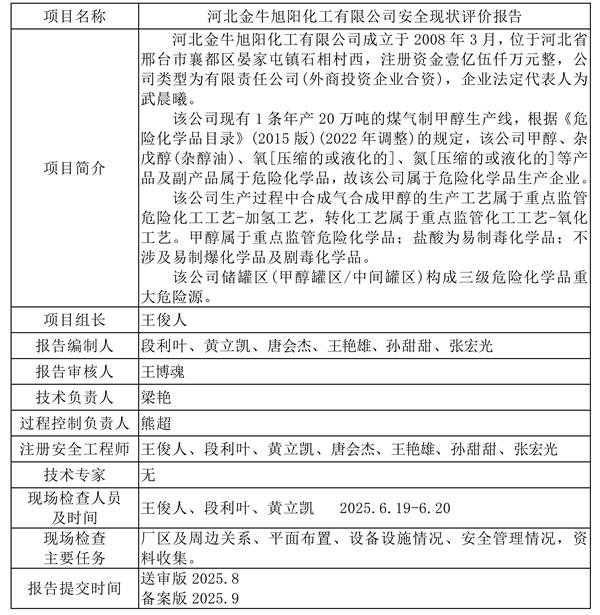 | 项目名称 | 河北金牛旭阳化工有限公司安全现状评价报告 |
|---|---|
| 项目简介 | 河北金牛旭阳化工有限公司成立于 2008 年 3 月，位于河北省邢台市襄都区晏家屯镇石相村西，注册资金壹亿伍仟万元整，公司类型为有限责任公司(外商投资企业合资)，企业法定代表人为武晨曦。<br>该公司现有 1 条年产 20 万吨的煤气制甲醇生产线，根据《危险化学品目录》(2015 版)(2022 年调整)的规定，该公司甲醇、杂戊醇(杂醇油)、氧[压缩的或液化的]、氮[压缩的或液化的]等产品及副产品属于危险化学品，故该公司属于危险化学品生产企业。<br>该公司生产过程中合成气合成甲醇的生产工艺属于重点监管危险化工工艺-加氢工艺，转化工艺属于重点监管化工工艺-氧化工艺。甲醇属于重点监管危险化学品；盐酸为易制毒化学品；不涉及易制爆化学品及剧毒化学品。<br>该公司储罐区(甲醇罐区/中间罐区)构成三级危险化学品重大危险源。 |
| 项目组长 | 王俊人 |
| 报告编制人 | 段利叶、黄立凯、唐会杰、王艳雄、孙甜甜、张宏光 |
| 报告审核人 | 王博魂 |
| 技术负责人 | 梁艳 |
| 过程控制负责人 | 熊超 |
| 注册安全工程师 | 王俊人、段利叶、黄立凯、唐会杰、王艳雄、孙甜甜、张宏光 |
| 技术专家 | 无 |
| 现场检查人员及时间 | 王俊人、段利叶、黄立凯 2025.6.19-6.20 |
| 现场检查主要任务 | 厂区及周边关系、平面布置、设备设施情况、安全管理情况，资料收集。 |
| 报告提交时间 | 送审版 2025.8<br>备案版 2025.9 |